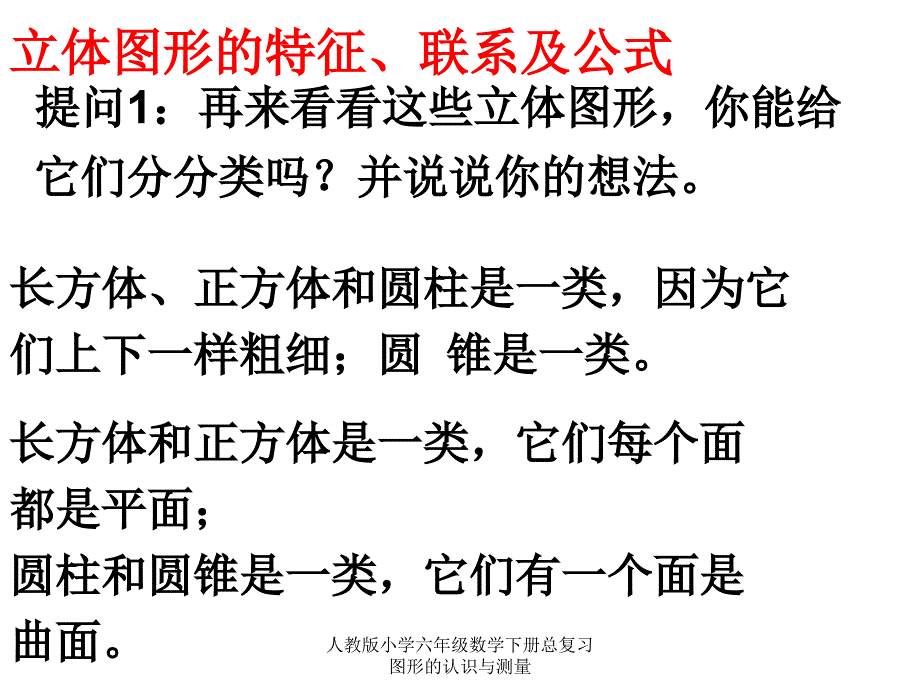 立体图形的特征、联系及公式

提问1：再来看看这些立体图形，你能给它们分分类吗？并说说你的想法。

长方体、正方体和圆柱是一类，因为它们上下一样粗细；圆 锥是一类。

长方体和正方体是一类，它们每个面都是平面；
圆柱和圆锥是一类，它们有一个面是曲面。

人教版小学六年级数学下册总复习
图形的认识与测量